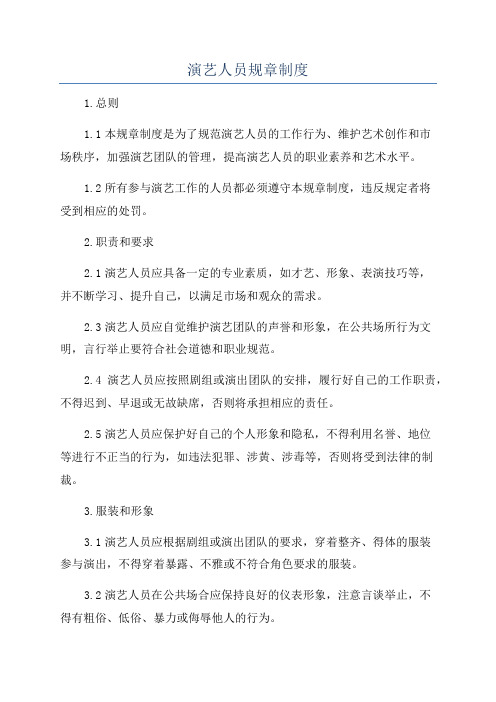 演艺人员规章制度

1.总则

1.1本规章制度是为了规范演艺人员的工作行为、维护艺术创作和市场秩序，加强演艺团队的管理，提高演艺人员的职业素养和艺术水平。

1.2所有参与演艺工作的人员都必须遵守本规章制度，违反规定者将受到相应的处罚。

2.职责和要求

2.1演艺人员应具备一定的专业素质，如才艺、形象、表演技巧等，并不断学习、提升自己，以满足市场和观众的需求。

2.3演艺人员应自觉维护演艺团队的声誉和形象，在公共场所行为文明，言行举止要符合社会道德和职业规范。

2.4 演艺人员应按照剧组或演出团队的安排，履行好自己的工作职责，不得迟到、早退或无故缺席，否则将承担相应的责任。

2.5演艺人员应保护好自己的个人形象和隐私，不得利用名誉、地位等进行不正当的行为，如违法犯罪、涉黄、涉毒等，否则将受到法律的制裁。

3.服装和形象

3.1演艺人员应根据剧组或演出团队的要求，穿着整齐、得体的服装参与演出，不得穿着暴露、不雅或不符合角色要求的服装。

3.2演艺人员在公共场合应保持良好的仪表形象，注意言谈举止，不得有粗俗、低俗、暴力或侮辱他人的行为。